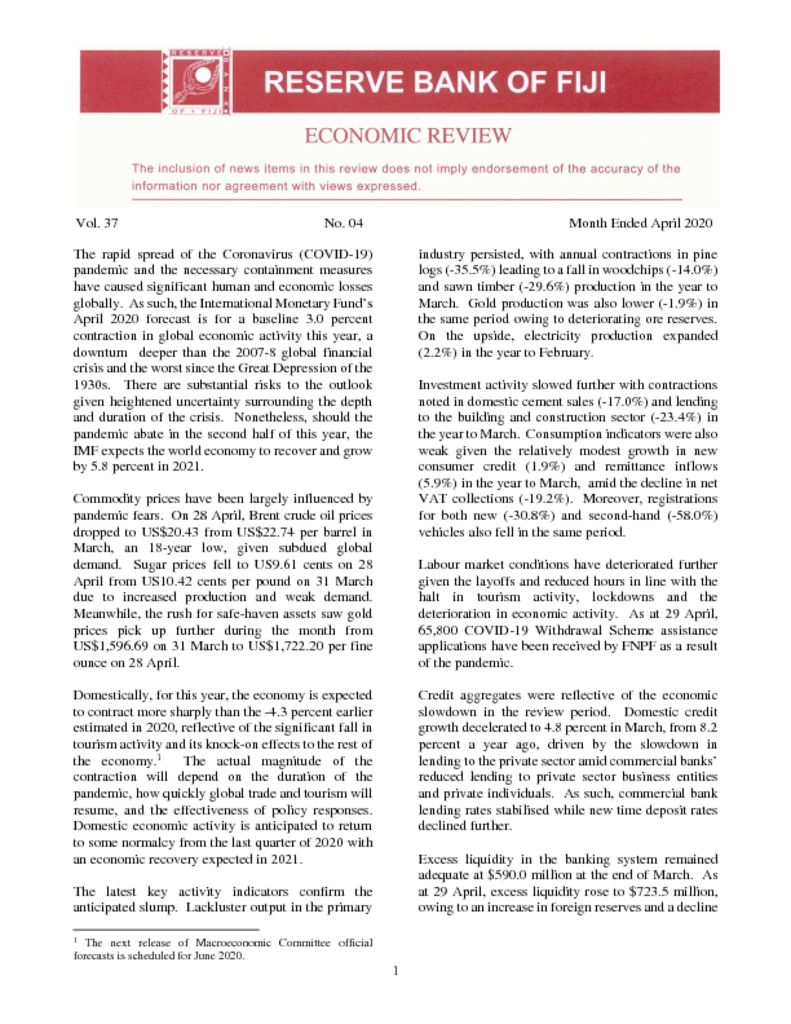 RESERVE BANK OF FIJI

ECONOMIC REVIEW

The inclusion of news items in this review does not imply endorsement of the accuracy of the information nor agreement with views expressed.

Vol. 37 No. 04 Month Ended April 2020

The rapid spread of the Coronavirus (COVID-19) pandemic and the necessary containment measures have caused significant human and economic losses globally. As such, the International Monetary Fund's April 2020 forecast is for a baseline 3.0 percent contraction in global economic activity this year, a downturn deeper than the 2007-8 global financial crisis and the worst since the Great Depression of the 1930s. There are substantial risks to the outlook given heightened uncertainty surrounding the depth and duration of the crisis. Nonetheless, should the pandemic abate in the second half of this year, the IMF expects the world economy to recover and grow by 5.8 percent in 2021.

Commodity prices have been largely influenced by pandemic fears. On 28 April, Brent crude oil prices dropped to US$20.43 from US$22.74 per barrel in March, an 18-year low, given subdued global demand. Sugar prices fell to US9.61 cents on 28 April from US10.42 cents per pound on 31 March due to increased production and weak demand. Meanwhile, the rush for safe-haven assets saw gold prices pick up further during the month from US$1,596.69 on 31 March to US$1,722.20 per fine ounce on 28 April.

Domestically, for this year, the economy is expected to contract more sharply than the -4.3 percent earlier estimated in 2020, reflective of the significant fall in tourism activity and its knock-on effects to the rest of the economy.$^1$ The actual magnitude of the contraction will depend on the duration of the pandemic, how quickly global trade and tourism will resume, and the effectiveness of policy responses. Domestic economic activity is anticipated to return to some normalcy from the last quarter of 2020 with an economic recovery expected in 2021.

The latest key activity indicators confirm the anticipated slump. Lackluster output in the primary industry persisted, with annual contractions in pine logs (-35.5%) leading to a fall in woodchips (-14.0%) and sawn timber (-29.6%) production in the year to March. Gold production was also lower (-1.9%) in the same period owing to deteriorating ore reserves. On the upside, electricity production expanded (2.2%) in the year to February.

Investment activity slowed further with contractions noted in domestic cement sales (-17.0%) and lending to the building and construction sector (-23.4%) in the year to March. Consumption indicators were also weak given the relatively modest growth in new consumer credit (1.9%) and remittance inflows (5.9%) in the year to March, amid the decline in net VAT collections (-19.2%). Moreover, registrations for both new (-30.8%) and second-hand (-58.0%) vehicles also fell in the same period.

Labour market conditions have deteriorated further given the layoffs and reduced hours in line with the halt in tourism activity, lockdowns and the deterioration in economic activity. As at 29 April, 65,800 COVID-19 Withdrawal Scheme assistance applications have been received by FNPF as a result of the pandemic.

Credit aggregates were reflective of the economic slowdown in the review period. Domestic credit growth decelerated to 4.8 percent in March, from 8.2 percent a year ago, driven by the slowdown in lending to the private sector amid commercial banks' reduced lending to private sector business entities and private individuals. As such, commercial bank lending rates stabilised while new time deposit rates declined further.

Excess liquidity in the banking system remained adequate at $590.0 million at the end of March. As at 29 April, excess liquidity rose to $723.5 million, owing to an increase in foreign reserves and a decline

$^1$ The next release of Macroeconomic Committee official forecasts is scheduled for June 2020.

1